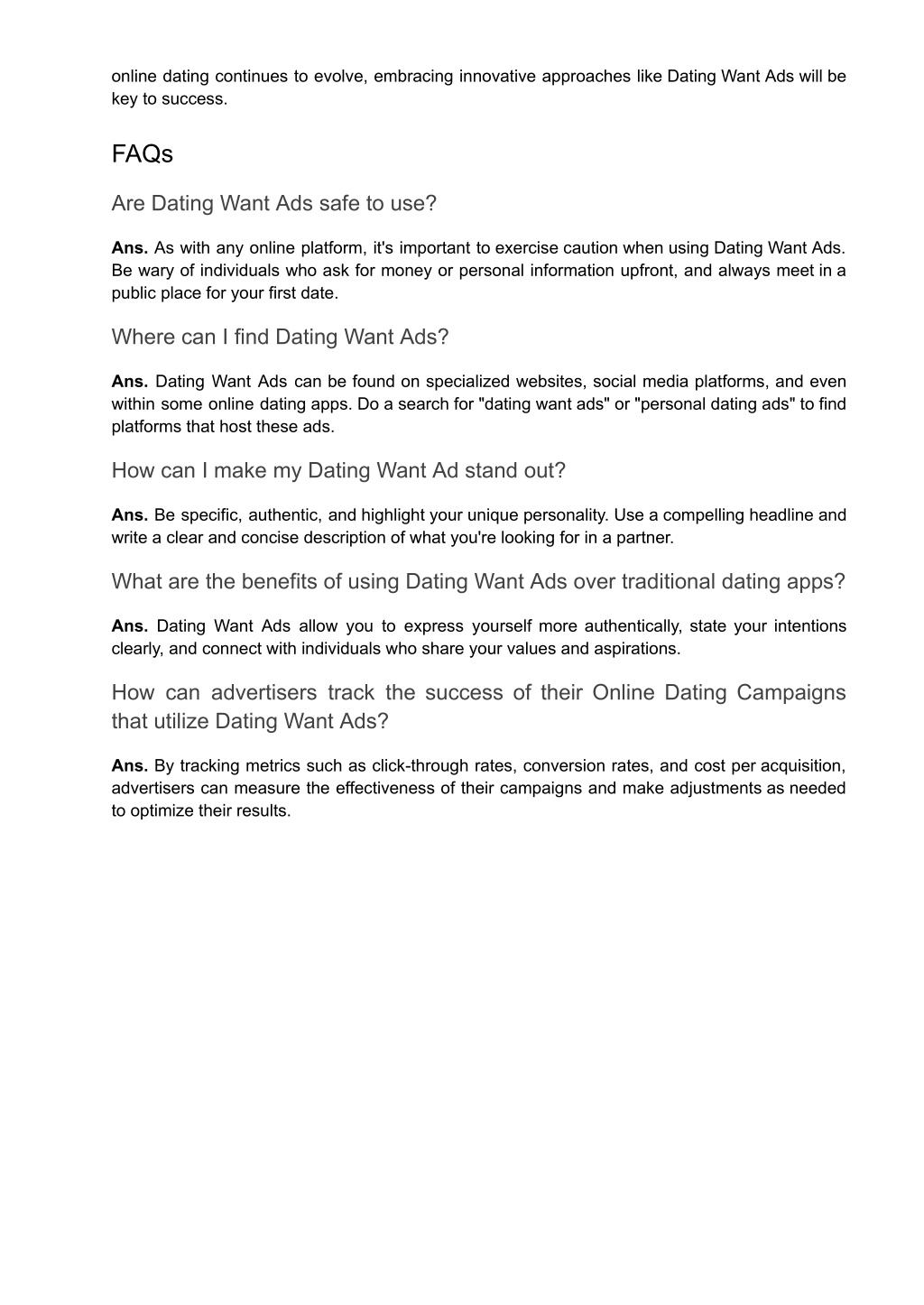 online dating continues to evolve, embracing innovative approaches like Dating Want Ads will be key to success.

FAQs

Are Dating Want Ads safe to use?

Ans. As with any online platform, it's important to exercise caution when using Dating Want Ads. Be wary of individuals who ask for money or personal information upfront, and always meet in a public place for your first date.

Where can I find Dating Want Ads?

Ans. Dating Want Ads can be found on specialized websites, social media platforms, and even within some online dating apps. Do a search for "dating want ads" or "personal dating ads" to find platforms that host these ads.

How can I make my Dating Want Ad stand out?

Ans. Be specific, authentic, and highlight your unique personality. Use a compelling headline and write a clear and concise description of what you're looking for in a partner.

What are the benefits of using Dating Want Ads over traditional dating apps?

Ans. Dating Want Ads allow you to express yourself more authentically, state your intentions clearly, and connect with individuals who share your values and aspirations.

How can advertisers track the success of their Online Dating Campaigns that utilize Dating Want Ads?

Ans. By tracking metrics such as click-through rates, conversion rates, and cost per acquisition, advertisers can measure the effectiveness of their campaigns and make adjustments as needed to optimize their results.